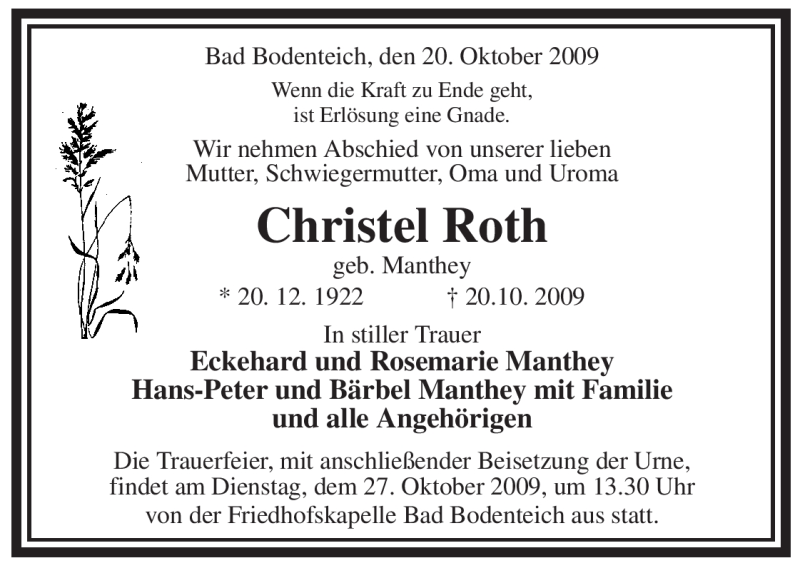 Bad Bodenteich, den 20. Oktober 2009

Wenn die Kraft zu Ende geht, ist Erlösung eine Gnade.

Wir nehmen Abschied von unserer lieben Mutter, Schwiegermutter, Oma und Uroma

Christel Roth

geb. Manthey

* 20. 12. 1922 † 20.10. 2009

In stiller Trauer

Eckehard und Rosemarie Manthey
Hans-Peter und Bärbel Manthey mit Familie
und alle Angehörigen

Die Trauerfeier, mit anschließender Beisetzung der Urne, findet am Dienstag, dem 27. Oktober 2009, um 13.30 Uhr von der Friedhofskapelle Bad Bodenteich aus statt.